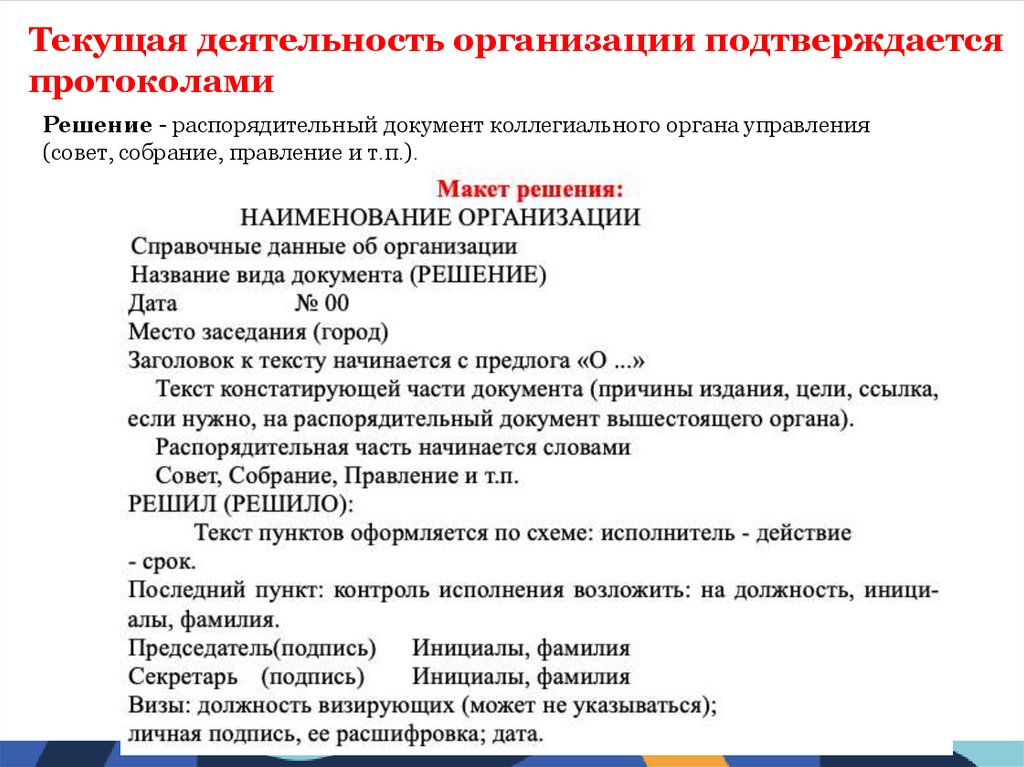 Текущая деятельность организации подтверждается протоколами

Решение - распорядительный документ коллегиального органа управления (совет, собрание, правление и т.п.).

Макет решения:

НАИМЕНОВАНИЕ ОРГАНИЗАЦИИ

Справочные данные об организации

Название вида документа (РЕШЕНИЕ)

Дата № 00

Место заседания (город)

Заголовок к тексту начинается с предлога «О ...»

Текст констатирующей части документа (причины издания, цели, ссылка, если нужно, на распорядительный документ вышестоящего органа).

Распорядительная часть начинается словами

Совет, Собрание, Правление и т.п.

РЕШИЛ (РЕШИЛО):

Текст пунктов оформляется по схеме: исполнитель - действие - срок.

Последний пункт: контроль исполнения возложить: на должность, инициалы, фамилия.

Председатель(подпись) Инициалы, фамилия

Секретарь (подпись) Инициалы, фамилия

Визы: должность визирующих (может не указываться); личная подпись, ее расшифровка; дата.